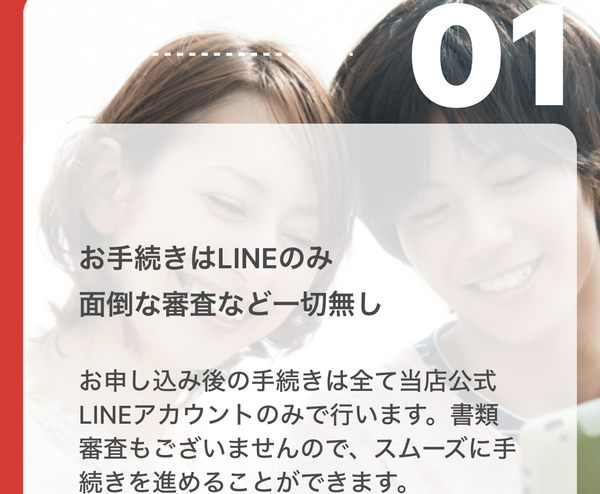 01

お手続きはLINEのみ
面倒な審査など一切無し

お申し込み後の手続きは全て当店公式LINEアカウントのみで行います。書類審査もございませんので、スムーズに手続きを進めることができます。